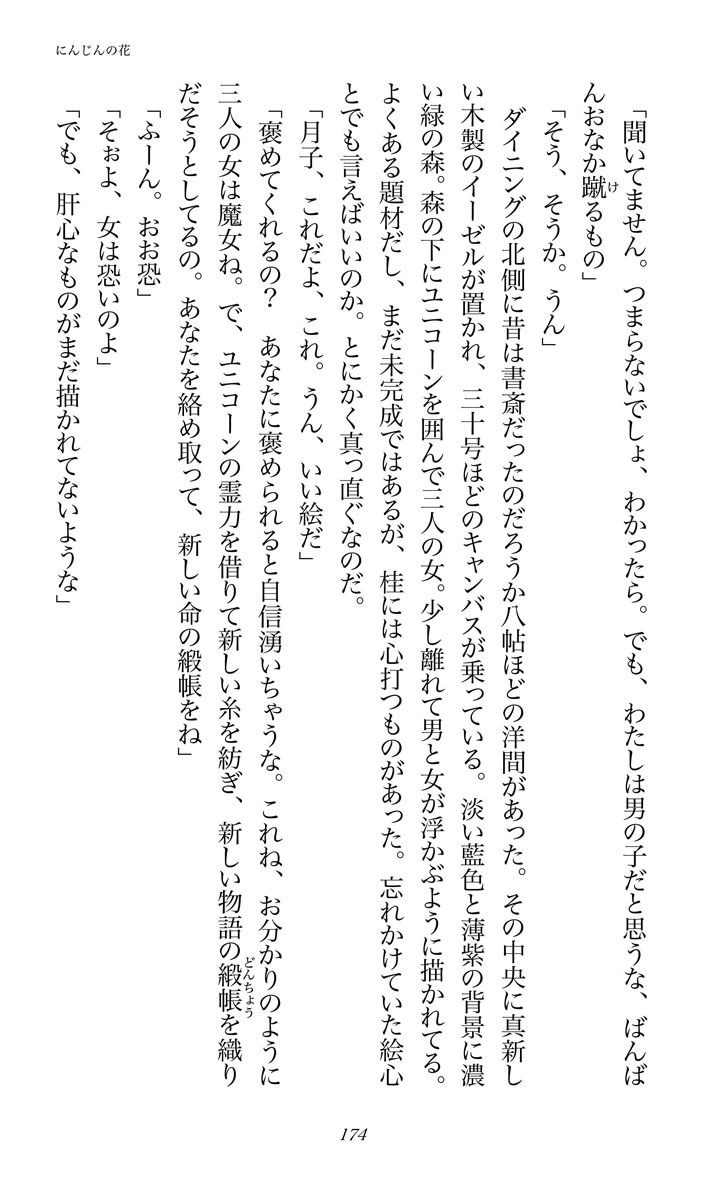 にんじんの花

「聞いてません。つまらないでしょ、わかったら。でも、わたしは男の子だと思うな、ばんばんおなか蹴るもの」

「そう、そうか。うん」

ダイニングの北側に昔は書斎だったのだろうか八帖ほどの洋間があった。その中央に真新しい木製のイーゼルが置かれ、三十号ほどのキャンバスが乗っている。淡い藍色と薄紫の背景に濃い緑の森。森の下にユニコーンを囲んで三人の女。少し離れて男と女が浮かぶように描かれてる。よくある題材だし、まだ未完成ではあるが、桂には心打つものがあった。忘れかけていた絵心とでも言えばいいのか。とにかく真っ直ぐなのだ。

「月子、これだよ、これ。うん、いい絵だ」

「褒めてくれるの？　あなたに褒められると自信湧いちゃうな。これね、お分かりのように三人の女は魔女ね。で、ユニコーンの霊力を借りて新しい糸を紡ぎ、新しい物語の緞帳を織りだそうとしてるの。あなたを絡め取って、新しい命の緞帳をね」

「ふーん。おお恐」

「そぉよ、女は恐いのよ」

「でも、肝心なものがまだ描かれてないような」

174